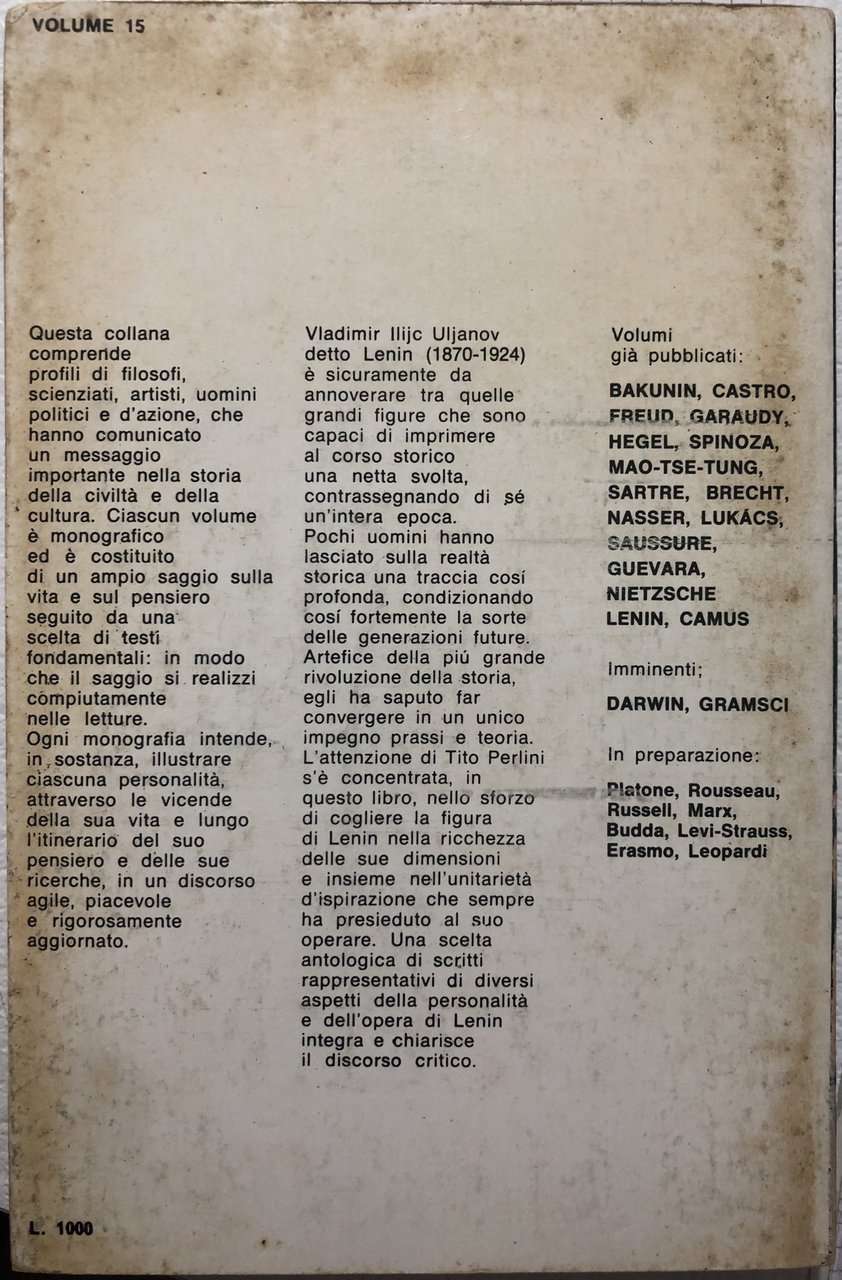 VOLUME 15

Questa collana comprende profili di filosofi, scienziati, artisti, uomini politici e d'azione, che hanno comunicato un messaggio importante nella storia della civiltà e della cultura. Ciascun volume è monografico ed è costituito di un ampio saggio sulla vita e sul pensiero seguito da una scelta di testi fondamentali: in modo che il saggio si realizzi compiutamente nelle letture.
Ogni monografia intende, in sostanza, illustrare ciascuna personalità, attraverso le vicende della sua vita e lungo l'itinerario del suo pensiero e delle sue ricerche, in un discorso agile, piacevole e rigorosamente aggiornato.

Vladimir Ilijc Uljanov detto Lenin (1870-1924) è sicuramente da annoverare tra quelle grandi figure che sono capaci di imprimere al corso storico una netta svolta, contrassegnando di sé un'intera epoca.
Pochi uomini hanno lasciato sulla realtà storica una traccia cosí profonda, condizionando cosí fortemente la sorte delle generazioni future.
Artefice della piú grande rivoluzione della storia, egli ha saputo far convergere in un unico impegno prassi e teoria.
L'attenzione di Tito Perlini s'è concentrata, in questo libro, nello sforzo di cogliere la figura di Lenin nella ricchezza delle sue dimensioni e insieme nell'unitarietà d'ispirazione che sempre ha presieduto al suo operare. Una scelta antologica di scritti rappresentativi di diversi aspetti della personalità e dell'opera di Lenin integra e chiarisce il discorso critico.

Volumi già pubblicati:
BAKUNIN, CASTRO, FREUD, GARAUDY, HEGEL, SPINOZA, MAO-TSE-TUNG, SARTRE, BRECHT, NASSER, LUKÁCS, SAUSSURE, GUEVARA, NIETZSCHE LENIN, CAMUS

Imminenti;
DARWIN, GRAMSCI

In preparazione:
Platone, Rousseau, Russell, Marx, Budda, Levi-Strauss, Erasmo, Leopardi

L. 1000